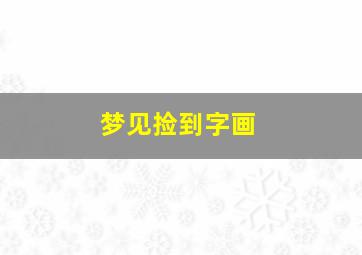 梦见捡到字画